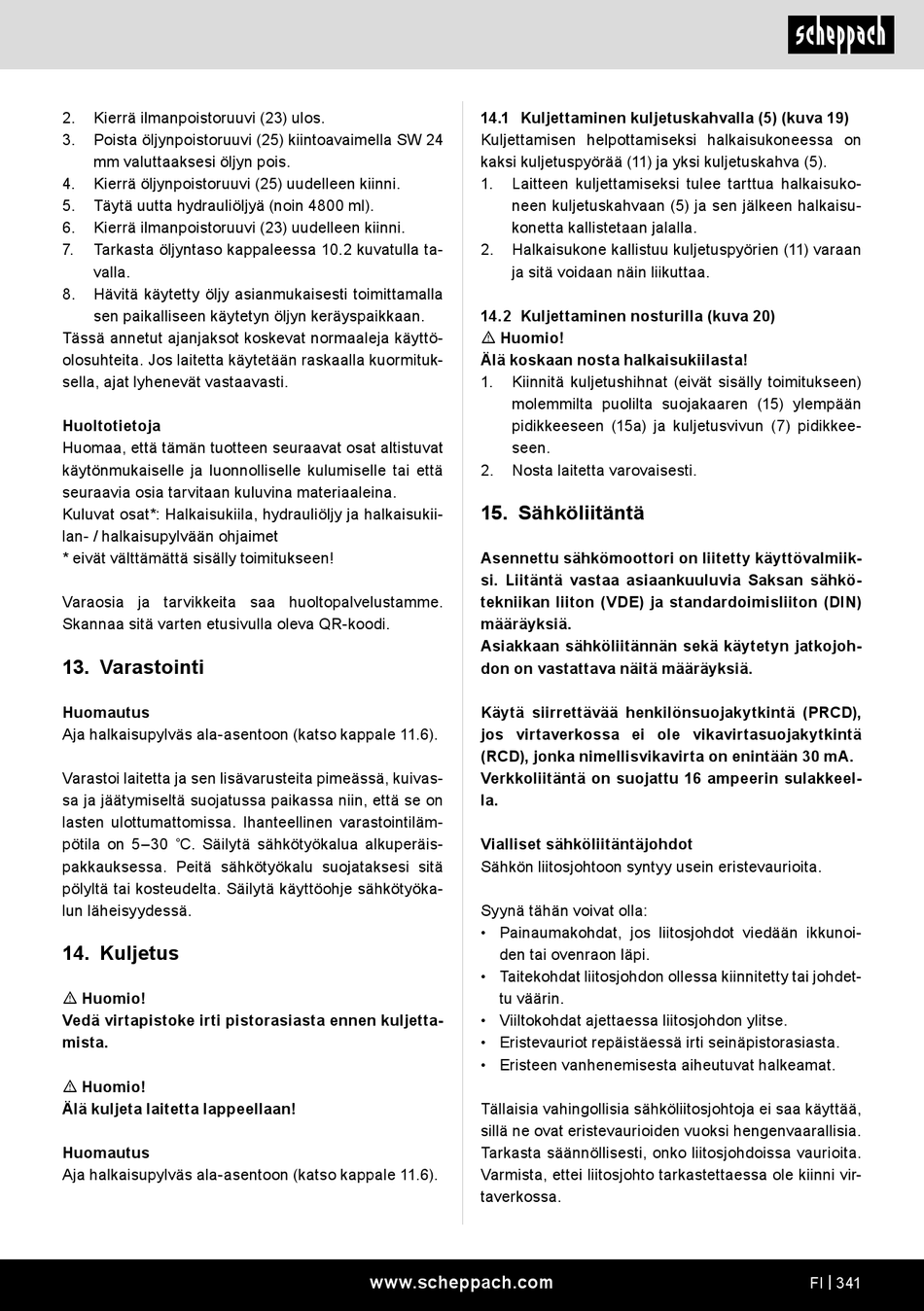 scheppach

2. Kierrä ilmanpoistoruuvi (23) ulos.
3. Poista öljynpoistoruuvi (25) kiintoavaimella SW 24 mm valuttaaksesi öljyn pois.
4. Kierrä öljynpoistoruuvi (25) uudelleen kiinni.
5. Täytä uutta hydrauliöljyä (noin 4800 ml).
6. Kierrä ilmanpoistoruuvi (23) uudelleen kiinni.
7. Tarkasta öljyntaso kappaleessa 10.2 kuvatulla tavalla.
8. Hävitä käytetty öljy asianmukaisesti toimittamalla sen paikalliseen käytetyn öljyn keräyspaikkaan.
Tässä annetut ajanjaksot koskevat normaaleja käyttöolosuhteita. Jos laitetta käytetään raskaalla kuormituksella, ajat lyhenevät vastaavasti.

Huoltotietoja
Huomaa, että tämän tuotteen seuraavat osat altistuvat käytönmukaiselle ja luonnolliselle kulumiselle tai että seuraavia osia tarvitaan kuluvina materiaaleina.
Kuluvat osat*: Halkaisukiila, hydrauliöljy ja halkaisukiilan- / halkaisupylvään ohjaimet
* eivät välttämättä sisälly toimitukseen!

Varaosia ja tarvikkeita saa huoltopalvelustamme. Skannaa sitä varten etusivulla oleva QR-koodi.

13. Varastointi

Huomautus
Aja halkaisupylväs ala-asentoon (katso kappale 11.6).

Varastoi laitetta ja sen lisävarusteita pimeässä, kuivassa ja jäätymiseltä suojatussa paikassa niin, että se on lasten ulottumattomissa. Ihanteellinen varastointilämpötila on 5–30 °C. Säilytä sähkötyökalua alkuperäispakkauksessa. Peitä sähkötyökalu suojataksesi sitä pölyltä tai kosteudelta. Säilytä käyttöohje sähkötyökalun läheisyydessä.

14. Kuljetus

⚠ Huomio!
Vedä virtapistoke irti pistorasiasta ennen kuljettamista.

⚠ Huomio!
Älä kuljeta laitetta lappeellaan!

Huomautus
Aja halkaisupylväs ala-asentoon (katso kappale 11.6).

14.1 Kuljettaminen kuljetuskahvalla (5) (kuva 19)
Kuljettamisen helpottamiseksi halkaisukoneessa on kaksi kuljetuspyörää (11) ja yksi kuljetuskahva (5).
1. Laitteen kuljettamiseksi tulee tarttua halkaisukoneen kuljetuskahvaan (5) ja sen jälkeen halkaisukonetta kallistetaan jalalla.
2. Halkaisukone kallistuu kuljetuspyörien (11) varaan ja sitä voidaan näin liikuttaa.

14.2 Kuljettaminen nosturilla (kuva 20)
⚠ Huomio!
Älä koskaan nosta halkaisukiilasta!
1. Kiinnitä kuljetushihnat (eivät sisälly toimitukseen) molemmilta puolilta suojakaaren (15) ylempään pidikkeeseen (15a) ja kuljetusvivun (7) pidikkeeseen.
2. Nosta laitetta varovaisesti.

15. Sähköliitäntä

Asennettu sähkömoottori on liitetty käyttövalmiiksi. Liitäntä vastaa asiaankuuluvia Saksan sähkötekniikan liiton (VDE) ja standardoimisliiton (DIN) määräyksiä.
Asiakkaan sähköliitännän sekä käytetyn jatkojohdon on vastattava näitä määräyksiä.

Käytä siirrettävää henkilönsuojakytkintä (PRCD), jos virtaverkossa ei ole vikavirtasuojakytkintä (RCD), jonka nimellisvikavirta on enintään 30 mA. Verkkoliitäntä on suojattu 16 ampeerin sulakkeella.

Vialliset sähköliitäntäjohdot
Sähkön liitosjohtoon syntyy usein eristevaurioita.

Syynä tähän voivat olla:
• Painaumakohdat, jos liitosjohdot viedään ikkunoiden tai ovenraon läpi.
• Taitekohdat liitosjohdon ollessa kiinnitetty tai johdettu väärin.
• Viiltokohdat ajettaessa liitosjohdon ylitse.
• Eristevauriot repäistäessä irti seinäpistorasiasta.
• Eristeen vanhenemisesta aiheutuvat halkeamat.

Tällaisia vahingollisia sähköliitosjohtoja ei saa käyttää, sillä ne ovat eristevaurioiden vuoksi hengenvaarallisia. Tarkasta säännöllisesti, onko liitosjohdoissa vaurioita. Varmista, ettei liitosjohto tarkastettaessa ole kiinni virtaverkossa.

www.scheppach.com
FI | 341